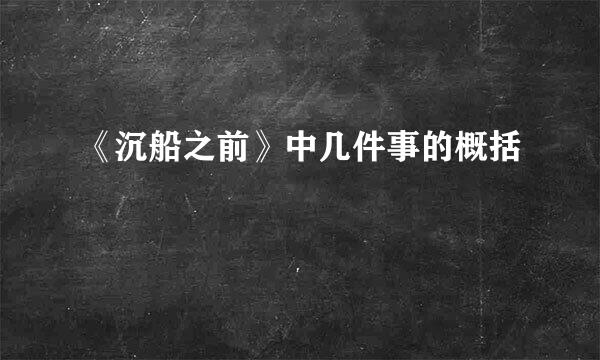 《沉船之前》中几件事的概括